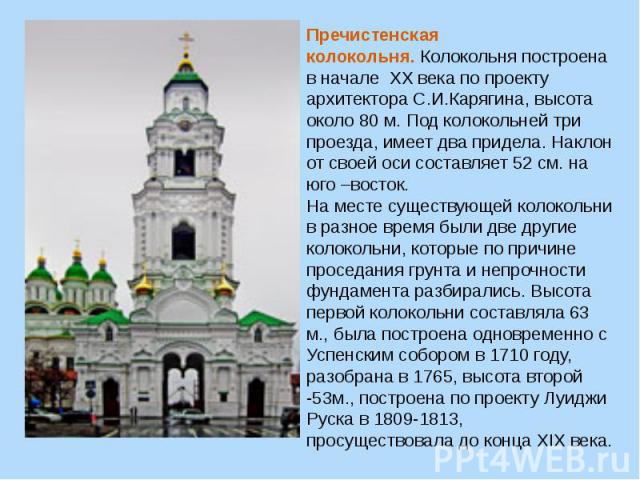 Пречистенская колокольня. Колокольня построена в начале XX века по проекту архитектора С.И.Карягина, высота около 80 м. Под колокольней три проезда, имеет два придела. Наклон от своей оси составляет 52 см. на юго –восток.
На месте существующей колокольни в разное время были две другие колокольни, которые по причине проседания грунта и непрочности фундамента разбирались. Высота первой колокольни составляла 63 м., была построена одновременно с Успенским собором в 1710 году, разобрана в 1765, высота второй -53м., построена по проекту Луиджи Руска в 1809-1813, просуществовала до конца XIX века.

PPt4WEB.ru